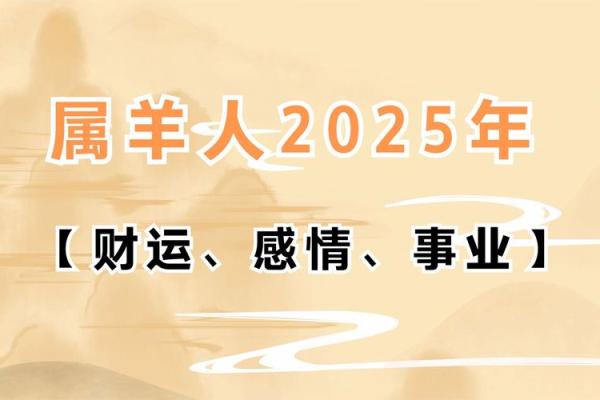 属羊人2025年

【财运、感情、事业】